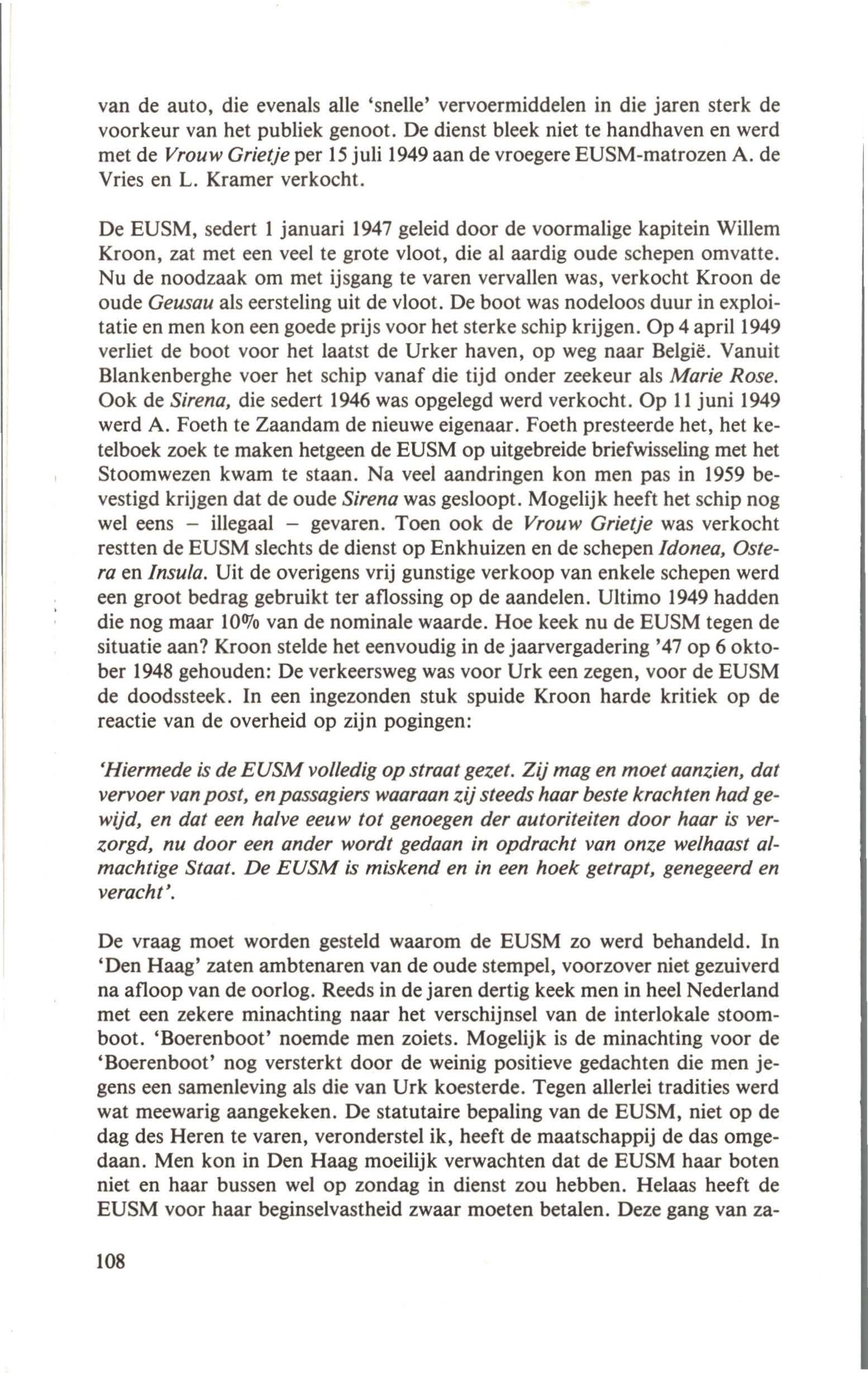 van de auto, die evenals alle 'snelle' vervoermiddelen in die jaren sterk de voorkeur van het publiek genoot. De dienst bleek niet te handhaven en werd met de Vrouw Grietje per 15 juli 1949 aan de vroegere EUSM-matrozen A. de Vries en L. Kramer verkocht.

De EUSM, sedert 1 januari 1947 geleid door de voormalige kapitein Willem Kroon, zat met een veel te grote vloot, die al aardig oude schepen omvatte. Nu de noodzaak om met ijsgang te varen vervallen was, verkocht Kroon de oude Geusau als eersteling uit de vloot. De boot was nodeloos duur in exploitatie en men kon een goede prijs voor het sterke schip krijgen. Op 4 april 1949 verliet de boot voor het laatst de Urker haven, op weg naar België. Vanuit Blankenberghe voer het schip vanaf die tijd onder zeekeur als Marie Rose. Ook de Sirena, die sedert 1946 was opgelegd werd verkocht. Op 11 juni 1949 werd A. Foeth te Zaandam de nieuwe eigenaar. Foeth presteerde het, het ketelboek zoek te maken hetgeen de EUSM op uitgebreide briefwisseling met het Stoomwezen kwam te staan. Na veel aandringen kon men pas in 1959 bevestigd krijgen dat de oude Sirena was gesloopt. Mogelijk heeft het schip nog wel eens – illegaal – gevaren. Toen ook de Vrouw Grietje was verkocht restten de EUSM slechts de dienst op Enkhuizen en de schepen Idonea, Ostera en Insula. Uit de overigens vrij gunstige verkoop van enkele schepen werd een groot bedrag gebruikt ter aflossing op de aandelen. Ultimo 1949 hadden die nog maar 10% van de nominale waarde. Hoe keek nu de EUSM tegen de situatie aan? Kroon stelde het eenvoudig in de jaarvergadering '47 op 6 oktober 1948 gehouden: De verkeersweg was voor Urk een zegen, voor de EUSM de doodssteek. In een ingezonden stuk spuide Kroon harde kritiek op de reactie van de overheid op zijn pogingen:

'Hiermede is de EUSM volledig op straat gezet. Zij mag en moet aanzien, dat vervoer van post, en passagiers waaraan zij steeds haar beste krachten had gewijd, en dat een halve eeuw tot genoegen der autoriteiten door haar is verzorgd, nu door een ander wordt gedaan in opdracht van onze welhaast almachtige Staat. De EUSM is miskend en in een hoek getrapt, genegeerd en veracht'.

De vraag moet worden gesteld waarom de EUSM zo werd behandeld. In 'Den Haag' zaten ambtenaren van de oude stempel, voorzover niet gezuiverd na afloop van de oorlog. Reeds in de jaren dertig keek men in heel Nederland met een zekere minachting naar het verschijnsel van de interlokale stoomboot. 'Boerenboot' noemde men zoiets. Mogelijk is de minachting voor de 'Boerenboot' nog versterkt door de weinig positieve gedachten die men jegens een samenleving als die van Urk koesterde. Tegen allerlei tradities werd wat meewarig aangekeken. De statutaire bepaling van de EUSM, niet op de dag des Heren te varen, veronderstel ik, heeft de maatschappij de das omgedaan. Men kon in Den Haag moeilijk verwachten dat de EUSM haar boten niet en haar bussen wel op zondag in dienst zou hebben. Helaas heeft de EUSM voor haar beginselvastheid zwaar moeten betalen. Deze gang van za-

108